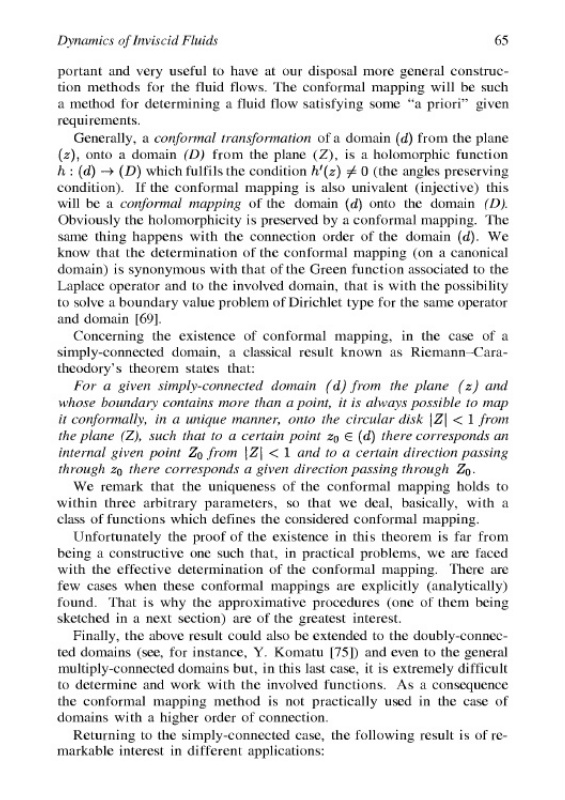 Dynamics of Inviscid Fluids 65

portant and very useful to have at our disposal more general construction methods for the fluid flows. The conformal mapping will be such a method for determining a fluid flow satisfying some "a priori" given requirements.

Generally, a conformal transformation of a domain $(d)$ from the plane $(z)$, onto a domain $(D)$ from the plane $(Z)$, is a holomorphic function $h : (d) \to (D)$ which fulfils the condition $h'(z) \neq 0$ (the angles preserving condition). If the conformal mapping is also univalent (injective) this will be a conformal mapping of the domain $(d)$ onto the domain $(D)$. Obviously the holomorphicity is preserved by a conformal mapping. The same thing happens with the connection order of the domain $(d)$. We know that the determination of the conformal mapping (on a canonical domain) is synonymous with that of the Green function associated to the Laplace operator and to the involved domain, that is with the possibility to solve a boundary value problem of Dirichlet type for the same operator and domain [69].

Concerning the existence of conformal mapping, in the case of a simply-connected domain, a classical result known as Riemann–Caratheodory's theorem states that:

For a given simply-connected domain $(d)$ from the plane $(z)$ and whose boundary contains more than a point, it is always possible to map it conformally, in a unique manner, onto the circular disk $|Z| < 1$ from the plane $(Z)$, such that to a certain point $z_0 \in (d)$ there corresponds an internal given point $Z_0$ from $|Z| < 1$ and to a certain direction passing through $z_0$ there corresponds a given direction passing through $Z_0$.

We remark that the uniqueness of the conformal mapping holds to within three arbitrary parameters, so that we deal, basically, with a class of functions which defines the considered conformal mapping.

Unfortunately the proof of the existence in this theorem is far from being a constructive one such that, in practical problems, we are faced with the effective determination of the conformal mapping. There are few cases when these conformal mappings are explicitly (analytically) found. That is why the approximative procedures (one of them being sketched in a next section) are of the greatest interest.

Finally, the above result could also be extended to the doubly-connected domains (see, for instance, Y. Komatu [75]) and even to the general multiply-connected domains but, in this last case, it is extremely difficult to determine and work with the involved functions. As a consequence the conformal mapping method is not practically used in the case of domains with a higher order of connection.

Returning to the simply-connected case, the following result is of remarkable interest in different applications: